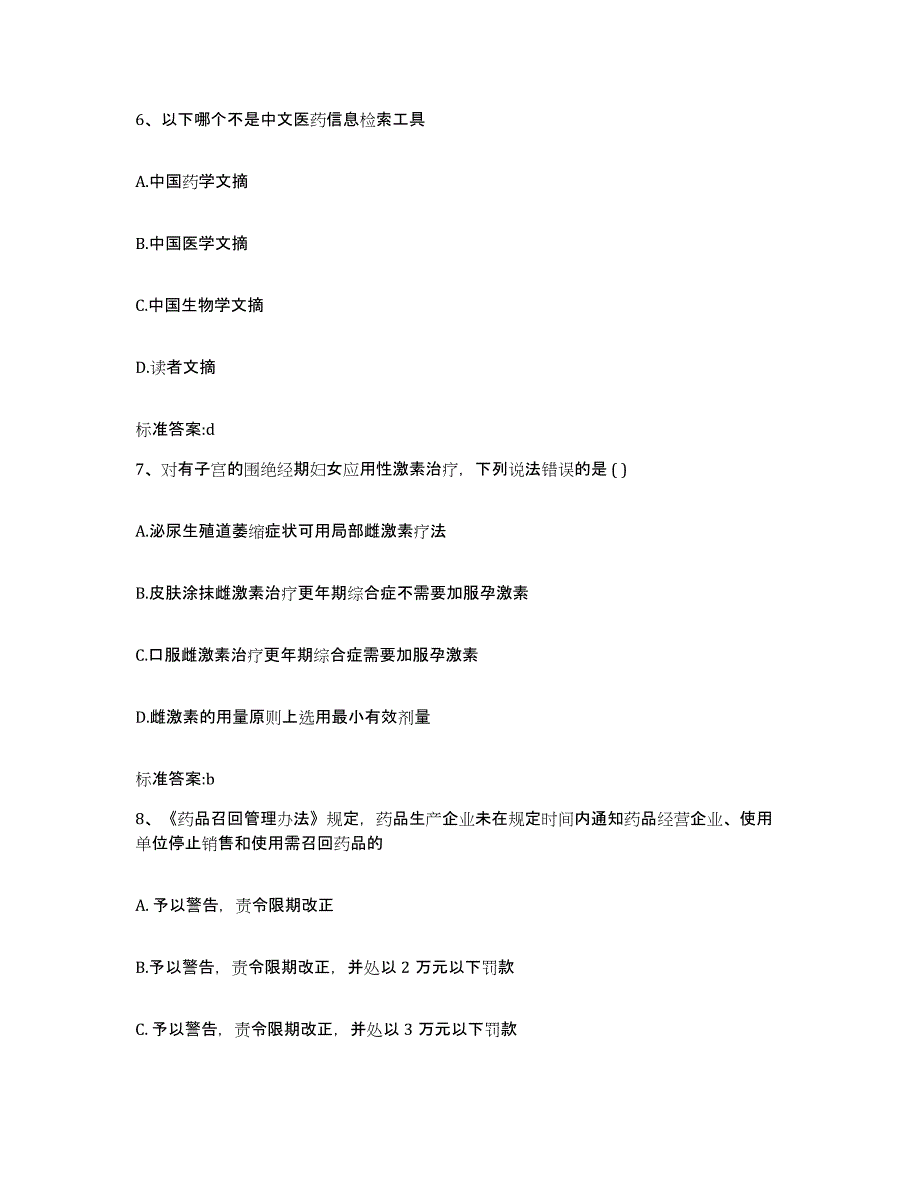 6、以下哪个不是中文医药信息检索工具

A.中国药学文摘

B.中国医学文摘

C.中国生物学文摘

D.读者文摘

标准答案:d

7、对有子宫的围绝经期妇女应用性激素治疗，下列说法错误的是 ( )

A.泌尿生殖道萎缩症状可用局部雌激素疗法

B.皮肤涂抹雌激素治疗更年期综合症不需要加服孕激素

C.口服雌激素治疗更年期综合症需要加服孕激素

D.雌激素的用量原则上选用最小有效剂量

标准答案:b

8、《药品召回管理办法》规定，药品生产企业未在规定时间内通知药品经营企业、使用单位停止销售和使用需召回药品的

A. 予以警告，责令限期改正

B.予以警告，责令限期改正，并处以 2 万元以下罚款

C. 予以警告，责令限期改正，并处以 3 万元以下罚款